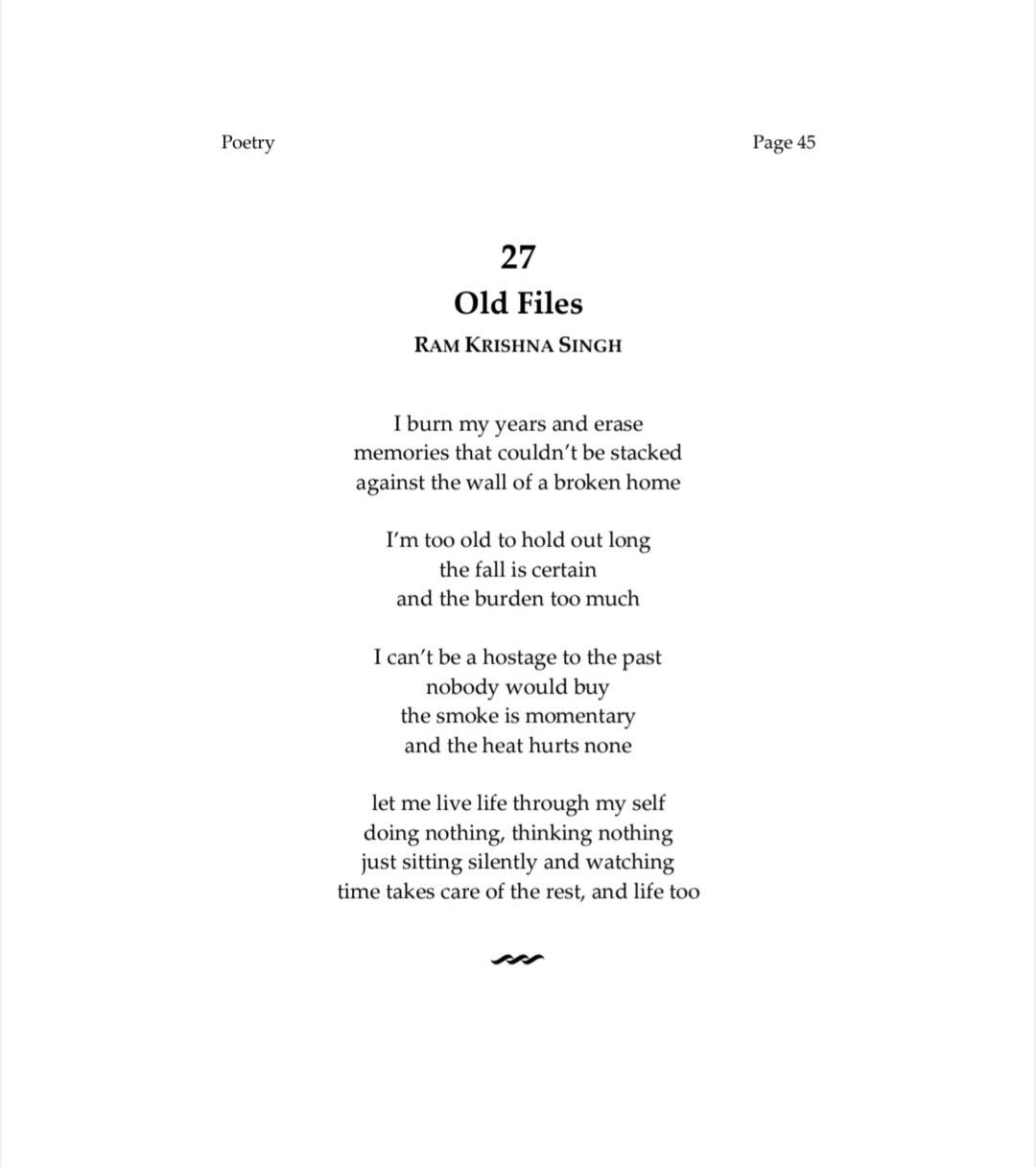 Poetry

Page 45

27

Old Files

RAM KRISHNA SINGH

I burn my years and erase
memories that couldn't be stacked
against the wall of a broken home

I'm too old to hold out long
the fall is certain
and the burden too much

I can't be a hostage to the past
nobody would buy
the smoke is momentary
and the heat hurts none

let me live life through my self
doing nothing, thinking nothing
just sitting silently and watching
time takes care of the rest, and life too